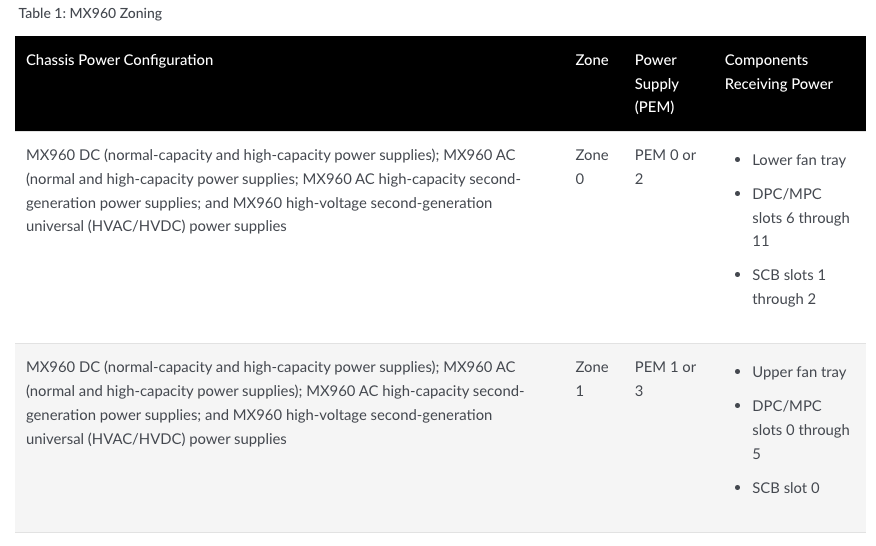 Table 1: MX960 Zoning

| Chassis Power Configuration | Zone | Power Supply (PEM) | Components Receiving Power |
|---|---|---|---|
| MX960 DC (normal-capacity and high-capacity power supplies); MX960 AC (normal and high-capacity power supplies; MX960 AC high-capacity second-generation power supplies; and MX960 high-voltage second-generation universal (HVAC/HVDC) power supplies | Zone 0 | PEM 0 or 2 | • Lower fan tray • DPC/MPC slots 6 through 11 • SCB slots 1 through 2 |
| MX960 DC (normal-capacity and high-capacity power supplies); MX960 AC (normal and high-capacity power supplies); MX960 AC high-capacity second-generation power supplies; and MX960 high-voltage second-generation universal (HVAC/HVDC) power supplies | Zone 1 | PEM 1 or 3 | • Upper fan tray • DPC/MPC slots 0 through 5 • SCB slot 0 |